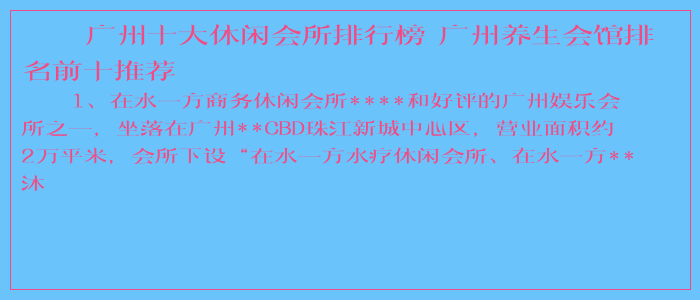 广州十大休闲会所排行榜 广州养生会馆排名前十推荐

1、在水一方商务休闲会所****和好评的广州娱乐会所之一，坐落在广州**CBD珠江新城中心区，营业面积约2万平米，会所下设“在水一方水疗休闲会所、在水一方**沐